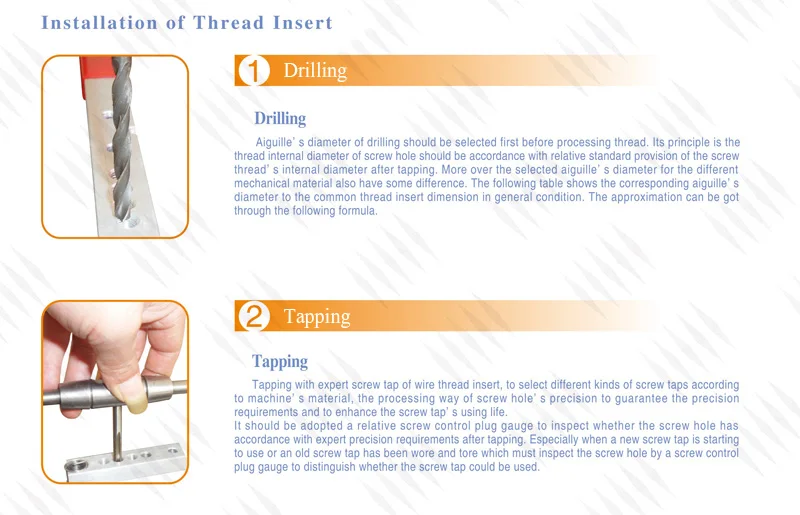 Installation of Thread Insert

1 Drilling

Drilling

Aiguille' s diameter of drilling should be selected first before processing thread. Its principle is the thread internal diameter of screw hole should be accordance with relative standard provision of the screw thread' s internal diameter after tapping. More over the selected aiguille' s diameter for the different mechanical material also have some difference. The following table shows the corresponding aiguille' s diameter to the common thread insert dimension in general condition. The approximation can be got through the following formula.

2 Tapping

Tapping

Tapping with expert screw tap of wire thread insert, to select different kinds of screw taps according to machine' s material, the processing way of screw hole' s precision to guarantee the precision requirements and to enhance the screw tap' s using life.
It should be adopted a relative screw control plug gauge to inspect whether the screw hole has accordance with expert precision requirements after tapping. Especially when a new screw tap is starting to use or an old screw tap has been wore and tore which must inspect the screw hole by a screw control plug gauge to distinguish whether the screw tap could be used.